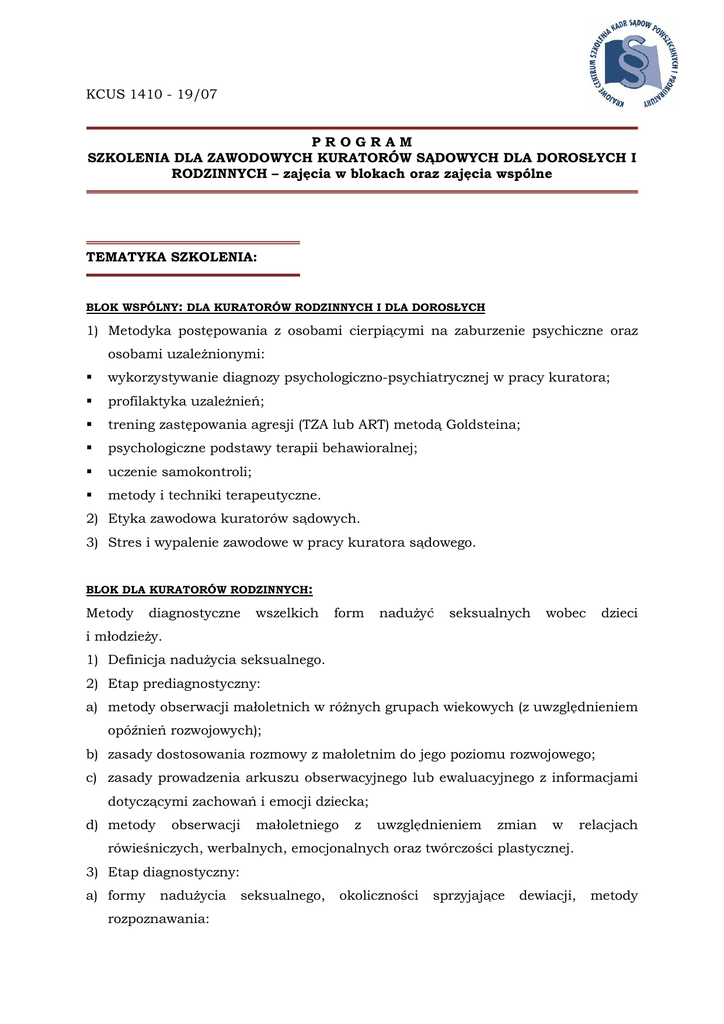 KRAJOWE CENTRUM SZKOLENIA KADR SĄDÓW POWSZECHNYCH I PROKURATURY

KCUS 1410 - 19/07

P R O G R A M
SZKOLENIA DLA ZAWODOWYCH KURATORÓW SĄDOWYCH DLA DOROSŁYCH I RODZINNYCH – zajęcia w blokach oraz zajęcia wspólne

TEMATYKA SZKOLENIA:

BLOK WSPÓLNY: DLA KURATORÓW RODZINNYCH I DLA DOROSŁYCH

1) Metodyka postępowania z osobami cierpiącymi na zaburzenie psychiczne oraz osobami uzależnionymi:
▪ wykorzystywanie diagnozy psychologiczno-psychiatrycznej w pracy kuratora;
▪ profilaktyka uzależnień;
▪ trening zastępowania agresji (TZA lub ART) metodą Goldsteina;
▪ psychologiczne podstawy terapii behawioralnej;
▪ uczenie samokontroli;
▪ metody i techniki terapeutyczne.
2) Etyka zawodowa kuratorów sądowych.
3) Stres i wypalenie zawodowe w pracy kuratora sądowego.

BLOK DLA KURATORÓW RODZINNYCH:

Metody diagnostyczne wszelkich form nadużyć seksualnych wobec dzieci i młodzieży.
1) Definicja nadużycia seksualnego.
2) Etap prediagnostyczny:
a) metody obserwacji małoletnich w różnych grupach wiekowych (z uwzględnieniem opóźnień rozwojowych);
b) zasady dostosowania rozmowy z małoletnim do jego poziomu rozwojowego;
c) zasady prowadzenia arkuszu obserwacyjnego lub ewaluacyjnego z informacjami dotyczącymi zachowań i emocji dziecka;
d) metody obserwacji małoletniego z uwzględnieniem zmian w relacjach rówieśniczych, werbalnych, emocjonalnych oraz twórczości plastycznej.
3) Etap diagnostyczny:
a) formy nadużycia seksualnego, okoliczności sprzyjające dewiacji, metody rozpoznawania: